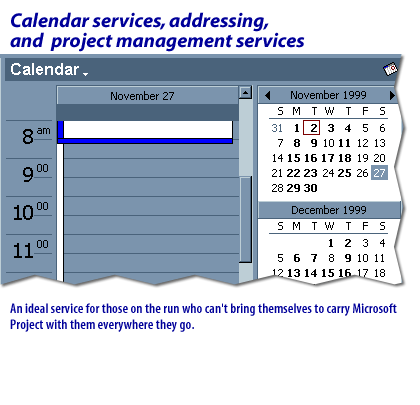 Calendar services, addressing, and project management services

Calendar

November 27

8 am
9 00
10 00
11 00

November 1999

| S | M | T | W | T | F | S |
|---|---|---|---|---|---|---|
| 31 | 1 | 2 | 3 | 4 | 5 | 6 |
| 7 | 8 | 9 | 10 | 11 | 12 | 13 |
| 14 | 15 | 16 | 17 | 18 | 19 | 20 |
| 21 | 22 | 23 | 24 | 25 | 26 | 27 |
| 28 | 29 | 30 | | | | |

December 1999

| S | M | T | W | T | F | S |
|---|---|---|---|---|---|---|
| | | | 1 | 2 | 3 | 4 |
| 5 | 6 | 7 | 8 | 9 | 10 | 11 |
| 12 | 13 | 14 | 15 | 16 | 17 | 18 |

An ideal service for those on the run who can't bring themselves to carry Microsoft Project with them everywhere they go.